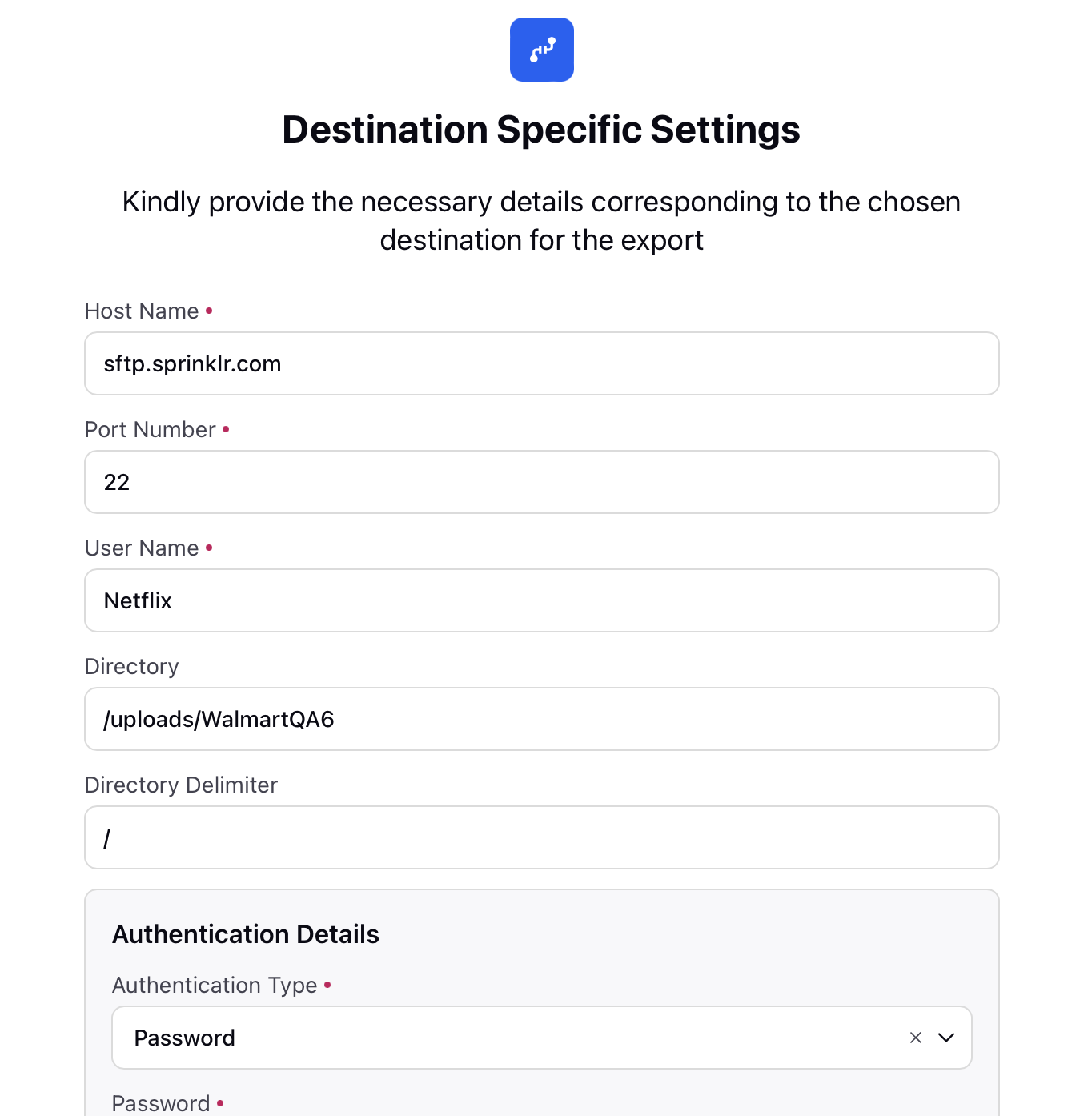 Destination Specific Settings

Kindly provide the necessary details corresponding to the chosen destination for the export

Host Name •

sftp.sprinklr.com

Port Number •

22

User Name •

Netflix

Directory

/uploads/WalmartQA6

Directory Delimiter

/

Authentication Details

Authentication Type •

Password

Password •